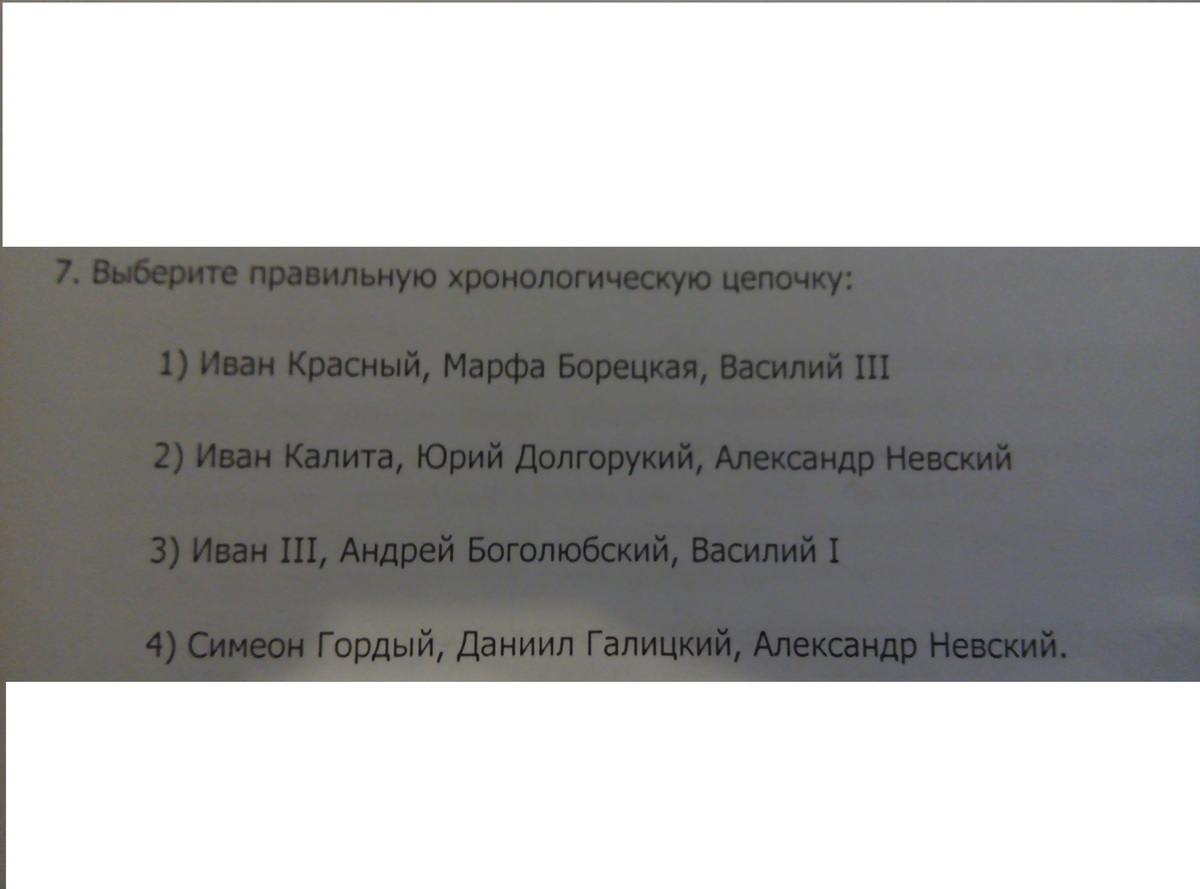 7. Выберите правильную хронологическую цепочку:

1) Иван Красный, Марфа Борецкая, Василий III

2) Иван Калита, Юрий Долгорукий, Александр Невский

3) Иван III, Андрей Боголюбский, Василий I

4) Симеон Гордый, Даниил Галицкий, Александр Невский.